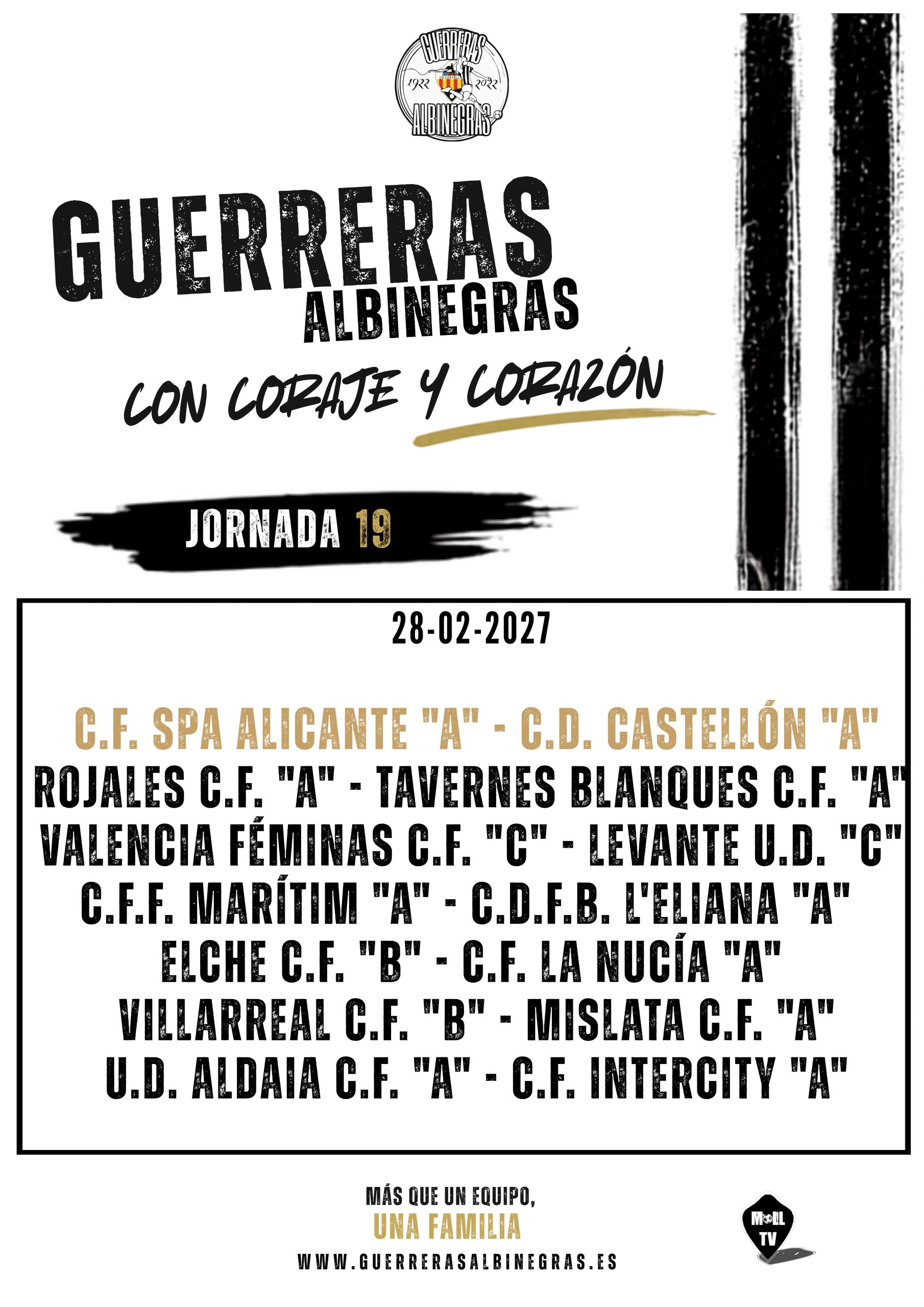 GUERRERAS
1922 2022
ALBINEGRAS

GUERRERAS
ALBINEGRAS

CON CORAJE Y CORAZÓN

JORNADA 19

28-02-2027

C.F. SPA ALICANTE "A" - C.D. CASTELLÓN "A"
ROJALES C.F. "A" - TAVERNES BLANQUES C.F. "A"
VALENCIA FÉMINAS C.F. "C" - LEVANTE U.D. "C"
C.F.F. MARÍTIM "A" - C.D.F.B. L'ELIANA "A"
ELCHE C.F. "B" - C.F. LA NUCÍA "A"
VILLARREAL C.F. "B" - MISLATA C.F. "A"
U.D. ALDAIA C.F. "A" - C.F. INTERCITY "A"

MÁS QUE UN EQUIPO,
UNA FAMILIA
WWW.GUERRERASALBINEGRAS.ES

MOLL
TV